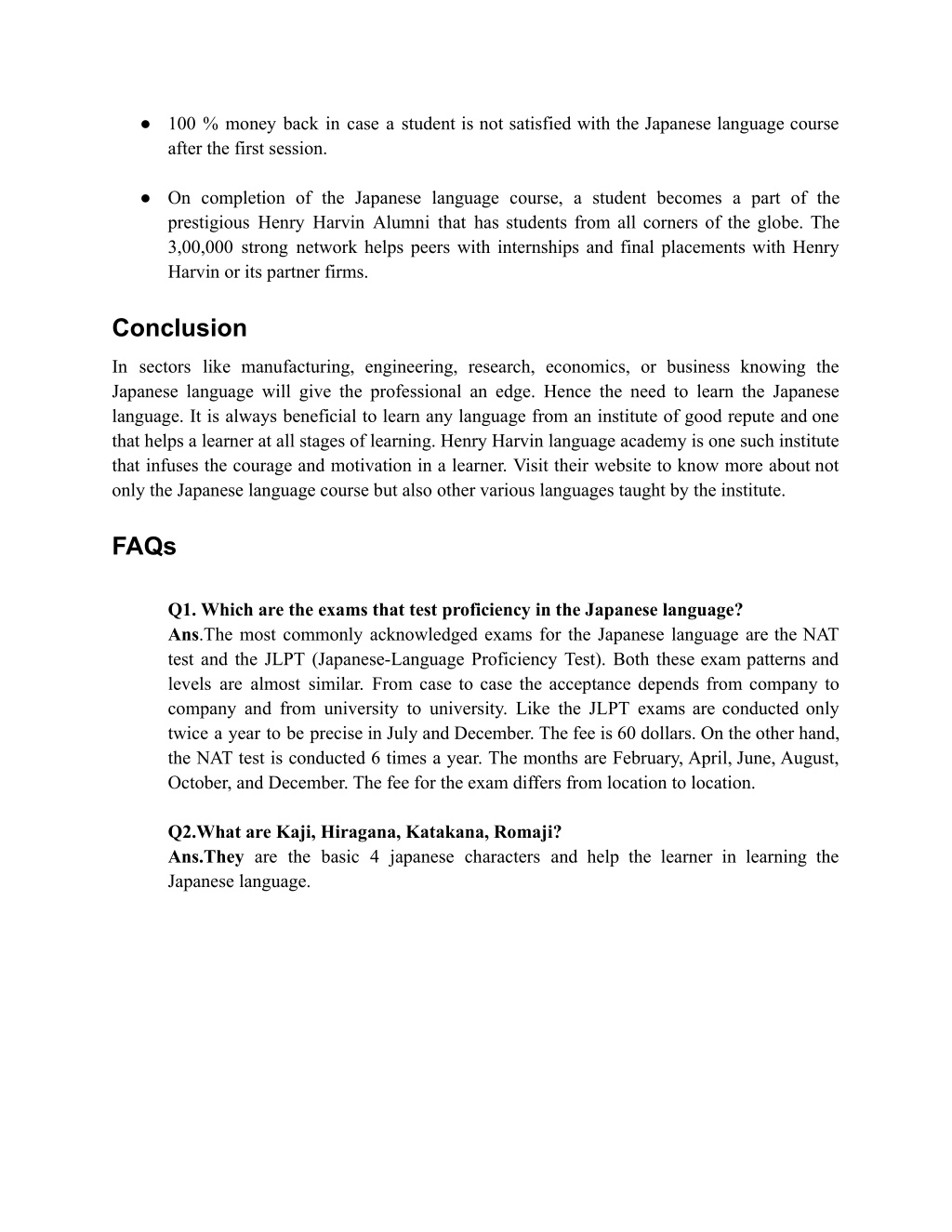 ● 100 % money back in case a student is not satisfied with the Japanese language course after the first session.

● On completion of the Japanese language course, a student becomes a part of the prestigious Henry Harvin Alumni that has students from all corners of the globe. The 3,00,000 strong network helps peers with internships and final placements with Henry Harvin or its partner firms.

Conclusion

In sectors like manufacturing, engineering, research, economics, or business knowing the Japanese language will give the professional an edge. Hence the need to learn the Japanese language. It is always beneficial to learn any language from an institute of good repute and one that helps a learner at all stages of learning. Henry Harvin language academy is one such institute that infuses the courage and motivation in a learner. Visit their website to know more about not only the Japanese language course but also other various languages taught by the institute.

FAQs

Q1. Which are the exams that test proficiency in the Japanese language?
Ans.The most commonly acknowledged exams for the Japanese language are the NAT test and the JLPT (Japanese-Language Proficiency Test). Both these exam patterns and levels are almost similar. From case to case the acceptance depends from company to company and from university to university. Like the JLPT exams are conducted only twice a year to be precise in July and December. The fee is 60 dollars. On the other hand, the NAT test is conducted 6 times a year. The months are February, April, June, August, October, and December. The fee for the exam differs from location to location.

Q2.What are Kaji, Hiragana, Katakana, Romaji?
Ans.They are the basic 4 japanese characters and help the learner in learning the Japanese language.